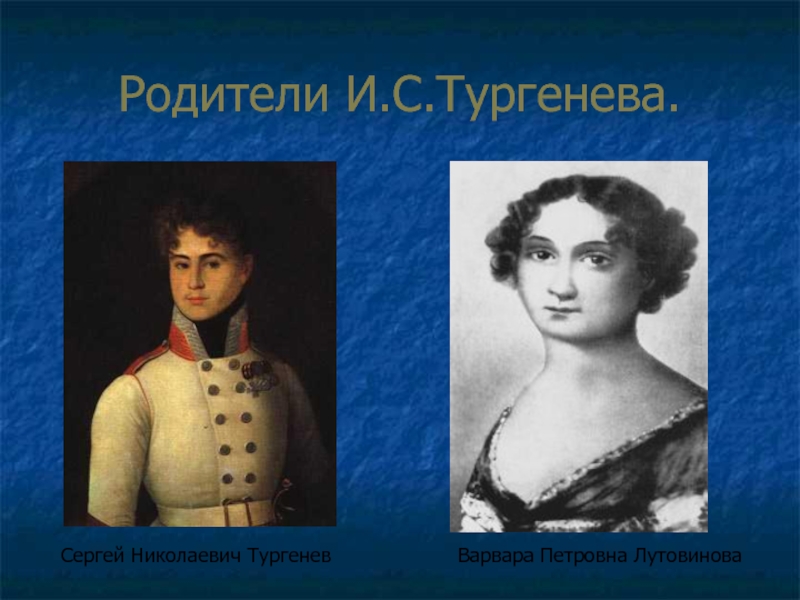 Родители И.С.Тургенева.

Сергей Николаевич Тургенев

Варвара Петровна Лутовинова